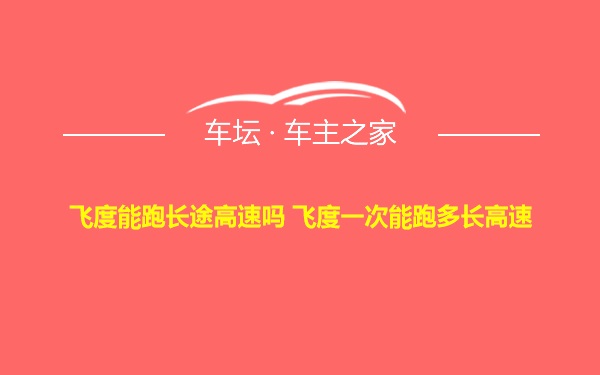 车坛 · 车主之家

飞度能跑长途高速吗 飞度一次能跑多长高速